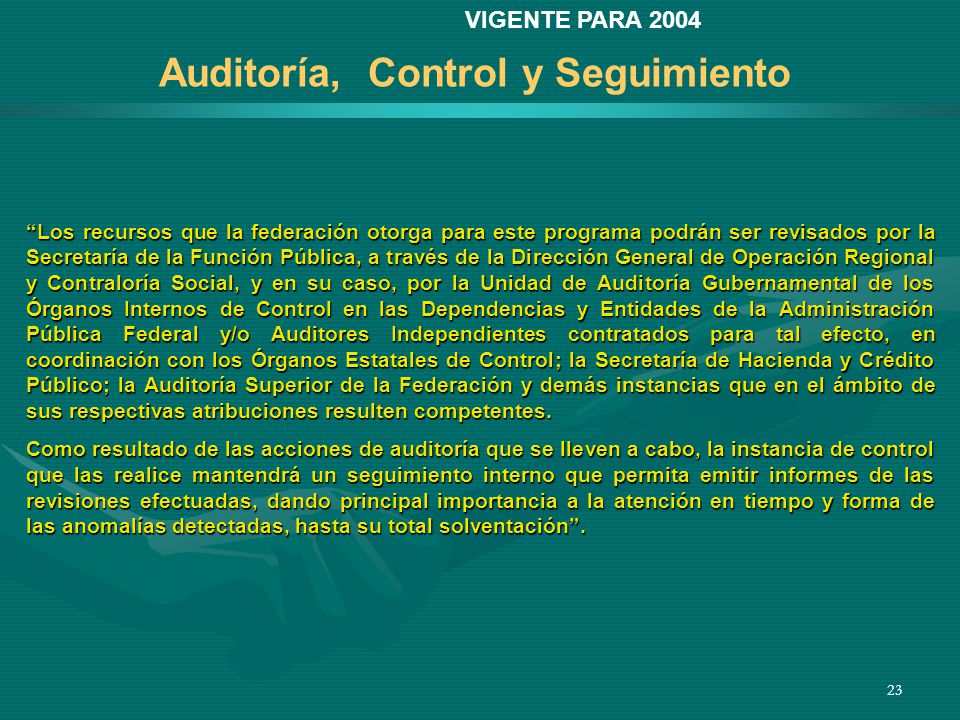 VIGENTE PARA 2004

Auditoría, Control y Seguimiento

“Los recursos que la federación otorga para este programa podrán ser revisados por la Secretaría de la Función Pública, a través de la Dirección General de Operación Regional y Contraloría Social, y en su caso, por la Unidad de Auditoría Gubernamental de los Órganos Internos de Control en las Dependencias y Entidades de la Administración Pública Federal y/o Auditores Independientes contratados para tal efecto, en coordinación con los Órganos Estatales de Control; la Secretaría de Hacienda y Crédito Público; la Auditoría Superior de la Federación y demás instancias que en el ámbito de sus respectivas atribuciones resulten competentes.

Como resultado de las acciones de auditoría que se lleven a cabo, la instancia de control que las realice mantendrá un seguimiento interno que permita emitir informes de las revisiones efectuadas, dando principal importancia a la atención en tiempo y forma de las anomalías detectadas, hasta su total solventación”.

23